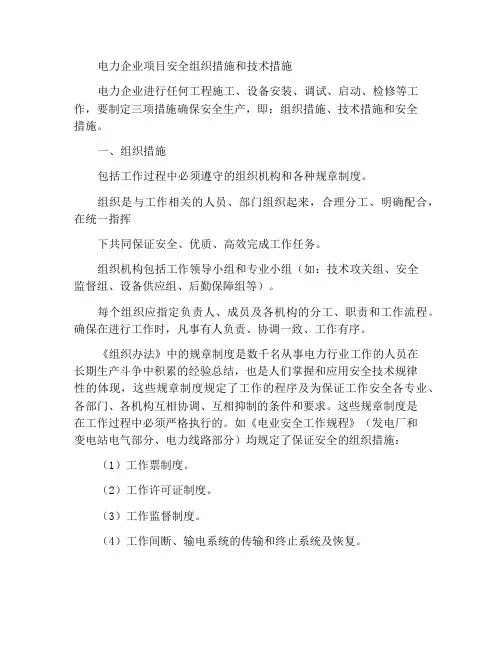 电力企业项目安全组织措施和技术措施

电力企业进行任何工程施工、设备安装、调试、启动、检修等工作，要制定三项措施确保安全生产，即：组织措施、技术措施和安全措施。

一、组织措施

包括工作过程中必须遵守的组织机构和各种规章制度。

组织是与工作相关的人员、部门组织起来，合理分工、明确配合，在统一指挥

下共同保证安全、优质、高效完成工作任务。

组织机构包括工作领导小组和专业小组（如：技术攻关组、安全监督组、设备供应组、后勤保障组等）。

每个组织应指定负责人、成员及各机构的分工、职责和工作流程。确保在进行工作时，凡事有人负责、协调一致、工作有序。

《组织办法》中的规章制度是数千名从事电力行业工作的人员在长期生产斗争中积累的经验总结，也是人们掌握和应用安全技术规律性的体现，这些规章制度规定了工作的程序及为保证工作安全各专业、各部门、各机构互相协调、互相抑制的条件和要求。这些规章制度是在工作过程中必须严格执行的。如《电业安全工作规程》（发电厂和变电站电气部分、电力线路部分）均规定了保证安全的组织措施：

（1）工作票制度。

（2）工作许可证制度。

（3）工作监督制度。

（4）工作间断、输电系统的传输和终止系统及恢复。